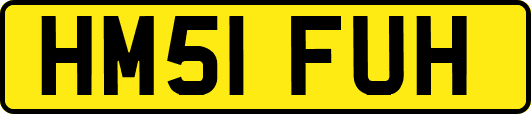 HM51 FUH